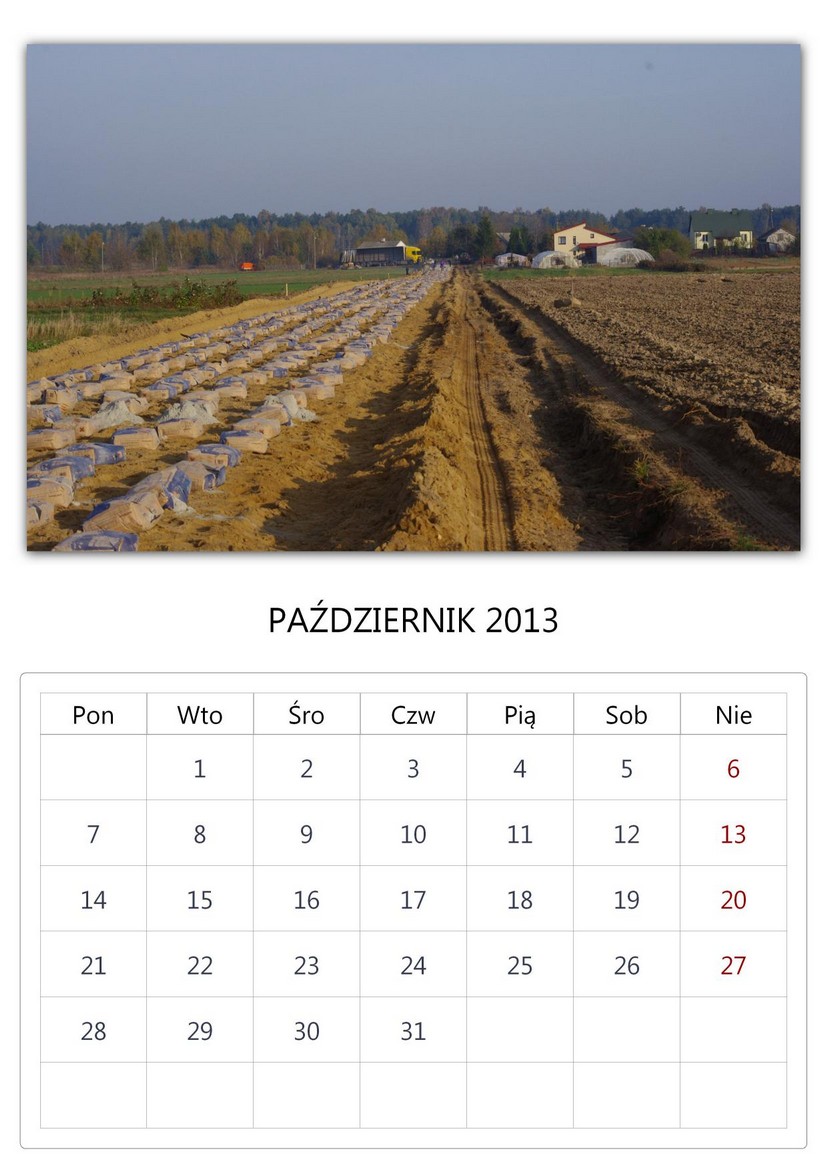 PAŹDZIERNIK 2013

| Pon | Wto | Śro | Czw | Pią | Sob | Nie |
|---|---|---|---|---|---|---|
| | 1 | 2 | 3 | 4 | 5 | 6 |
| 7 | 8 | 9 | 10 | 11 | 12 | 13 |
| 14 | 15 | 16 | 17 | 18 | 19 | 20 |
| 21 | 22 | 23 | 24 | 25 | 26 | 27 |
| 28 | 29 | 30 | 31 | | | |
| | | | | | | |